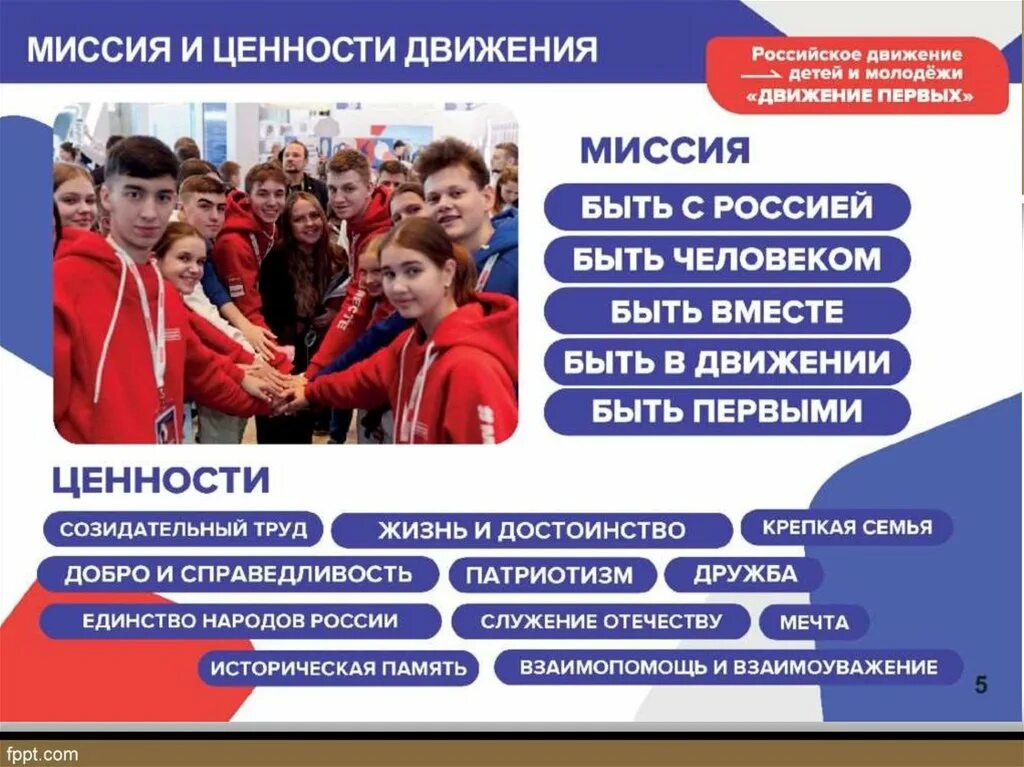 МИССИЯ И ЦЕННОСТИ ДВИЖЕНИЯ

Российское движение детей и молодёжи «ДВИЖЕНИЕ ПЕРВЫХ»

МИССИЯ

БЫТЬ С РОССИЕЙ

БЫТЬ ЧЕЛОВЕКОМ

БЫТЬ ВМЕСТЕ

БЫТЬ В ДВИЖЕНИИ

БЫТЬ ПЕРВЫМИ

ЦЕННОСТИ

СОЗИДАТЕЛЬНЫЙ ТРУД

ЖИЗНЬ И ДОСТОИНСТВО

КРЕПКАЯ СЕМЬЯ

ДОБРО И СПРАВЕДЛИВОСТЬ

ПАТРИОТИЗМ

ДРУЖБА

ЕДИНСТВО НАРОДОВ РОССИИ

СЛУЖЕНИЕ ОТЕЧЕСТВУ

МЕЧТА

ИСТОРИЧЕСКАЯ ПАМЯТЬ

ВЗАИМОПОМОЩЬ И ВЗАИМОУВАЖЕНИЕ

5

fppt.com